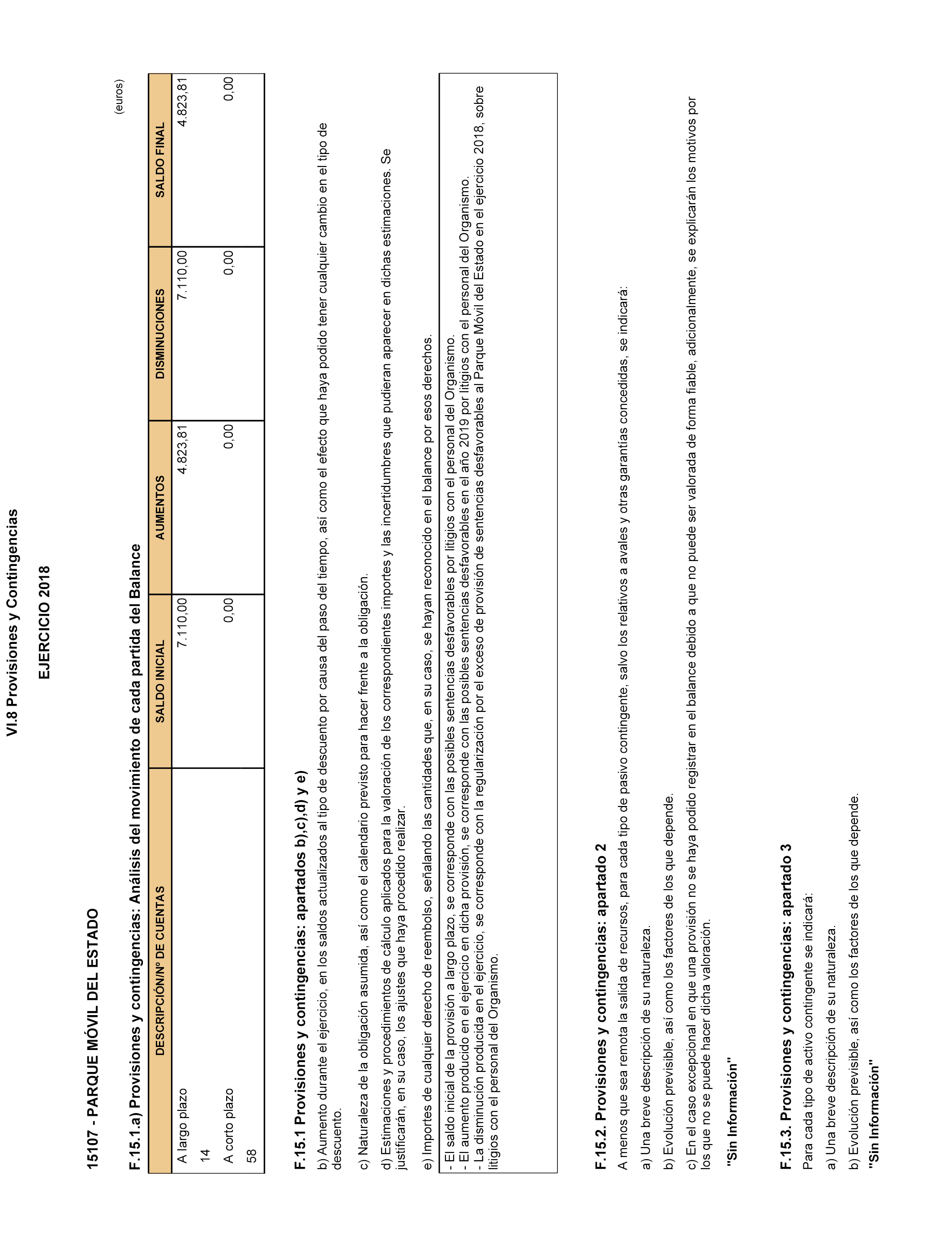 VI.8 Provisiones y Contingencias

EJERCICIO 2018

15107 - PARQUE MÓVIL DEL ESTADO

F.15.1.a) Provisiones y contingencias: Análisis del movimiento de cada partida del Balance

(euros)

| DESCRIPCIÓN/Nº DE CUENTAS | SALDO INICIAL | AUMENTOS | DISMINUCIONES | SALDO FINAL |
|---|---|---|---|---|
| A largo plazo 14 | 7.110,00 | 4.823,81 | 7.110,00 | 4.823,81 |
| A corto plazo 58 | 0,00 | 0,00 | 0,00 | 0,00 |

F.15.1 Provisiones y contingencias: apartados b),c),d) y e)

b) Aumento durante el ejercicio, en los saldos actualizados al tipo de descuento por causa del paso del tiempo, así como el efecto que haya podido tener cualquier cambio en el tipo de descuento.

c) Naturaleza de la obligación asumida, así como el calendario previsto para hacer frente a la obligación.

d) Estimaciones y procedimientos de cálculo aplicados para la valoración de los correspondientes importes y las incertidumbres que pudieran aparecer en dichas estimaciones. Se justificarán, en su caso, los ajustes que haya procedido realizar.

e) Importes de cualquier derecho de reembolso, señalando las cantidades que, en su caso, se hayan reconocido en el balance por esos derechos.

- El saldo inicial de la provisión a largo plazo, se corresponde con las posibles sentencias desfavorables por litigios con el personal del Organismo.
- El aumento producido en el ejercicio en dicha provisión, se corresponde con las posibles sentencias desfavorables en el año 2019 por litigios con el personal del Organismo.
- La disminución producida en el ejercicio, se corresponde con la regularización por el exceso de provisión de sentencias desfavorables al Parque Móvil del Estado en el ejercicio 2018, sobre litigios con el personal del Organismo.

F.15.2. Provisiones y contingencias: apartado 2

A menos que sea remota la salida de recursos, para cada tipo de pasivo contingente, salvo los relativos a avales y otras garantías concedidas, se indicará:

a) Una breve descripción de su naturaleza.

b) Evolución previsible, así como los factores de los que depende.

c) En el caso excepcional en que una provisión no se haya podido registrar en el balance debido a que no puede ser valorada de forma fiable, adicionalmente, se explicarán los motivos por los que no se puede hacer dicha valoración.

"Sin Información"

F.15.3. Provisiones y contingencias: apartado 3

Para cada tipo de activo contingente se indicará:

a) Una breve descripción de su naturaleza.

b) Evolución previsible, así como los factores de los que depende.

"Sin Información"